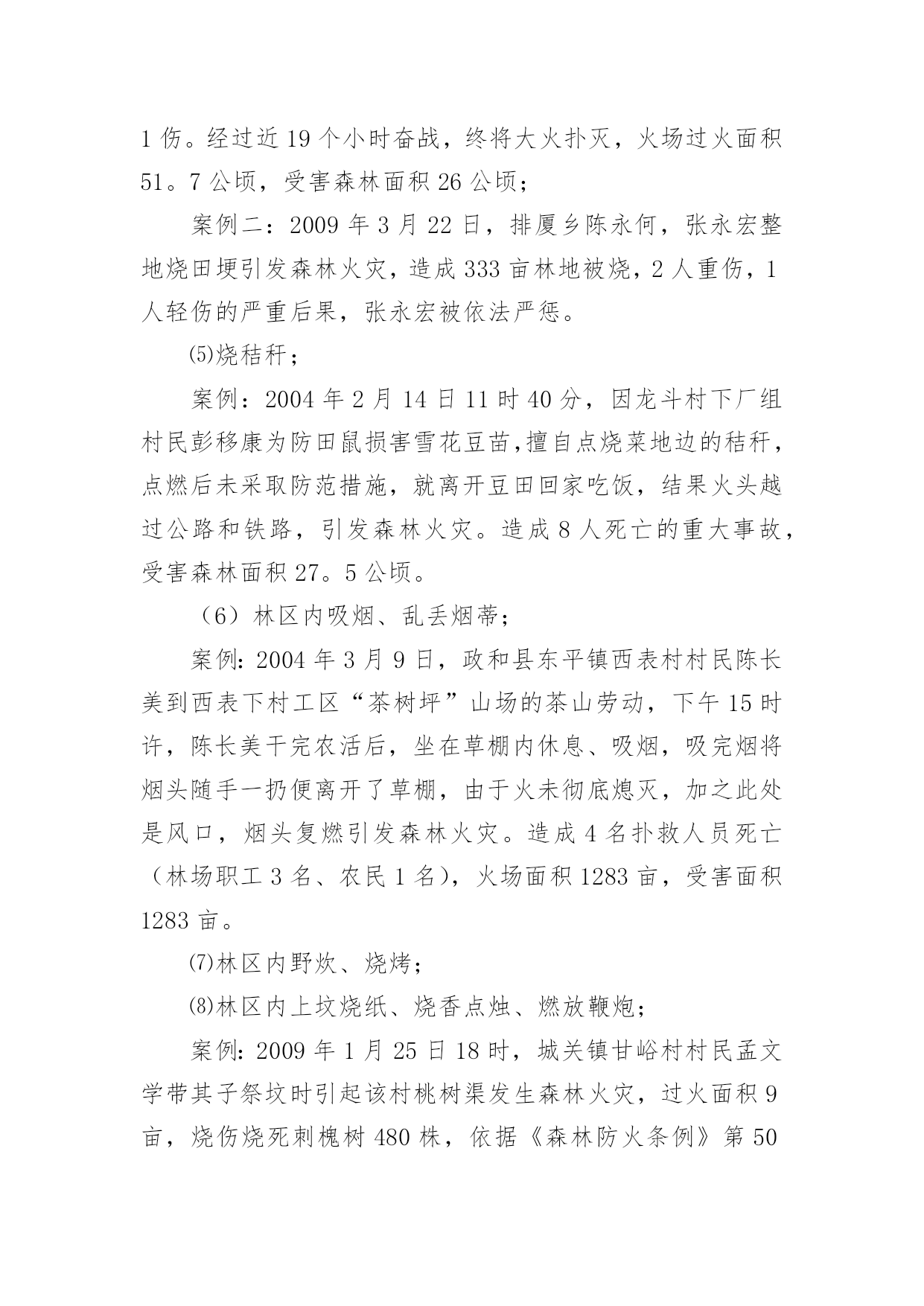 1 伤。经过近 19 个小时奋战，终将大火扑灭，火场过火面积 51。7 公顷，受害森林面积 26 公顷；

案例二：2009 年 3 月 22 日，排厦乡陈永何，张永宏整地烧田埂引发森林火灾，造成 333 亩林地被烧，2 人重伤，1 人轻伤的严重后果，张永宏被依法严惩。

⑸烧秸秆；

案例：2004 年 2 月 14 日 11 时 40 分，因龙斗村下厂组村民彭移康为防田鼠损害雪花豆苗,擅自点烧菜地边的秸秆，点燃后未采取防范措施，就离开豆田回家吃饭，结果火头越过公路和铁路，引发森林火灾。造成 8 人死亡的重大事故，受害森林面积 27。5 公顷。

（6）林区内吸烟、乱丢烟蒂；

案例：2004 年 3 月 9 日，政和县东平镇西表村村民陈长美到西表下村工区“茶树坪”山场的茶山劳动，下午 15 时许，陈长美干完农活后，坐在草棚内休息、吸烟，吸完烟将烟头随手一扔便离开了草棚，由于火未彻底熄灭，加之此处是风口，烟头复燃引发森林火灾。造成 4 名扑救人员死亡（林场职工 3 名、农民 1 名），火场面积 1283 亩，受害面积 1283 亩。

⑺林区内野炊、烧烤；

⑻林区内上坟烧纸、烧香点烛、燃放鞭炮；

案例：2009 年 1 月 25 日 18 时，城关镇甘峪村村民孟文学带其子祭坟时引起该村桃树渠发生森林火灾，过火面积 9 亩，烧伤烧死刺槐树 480 株，依据《森林防火条例》第 50